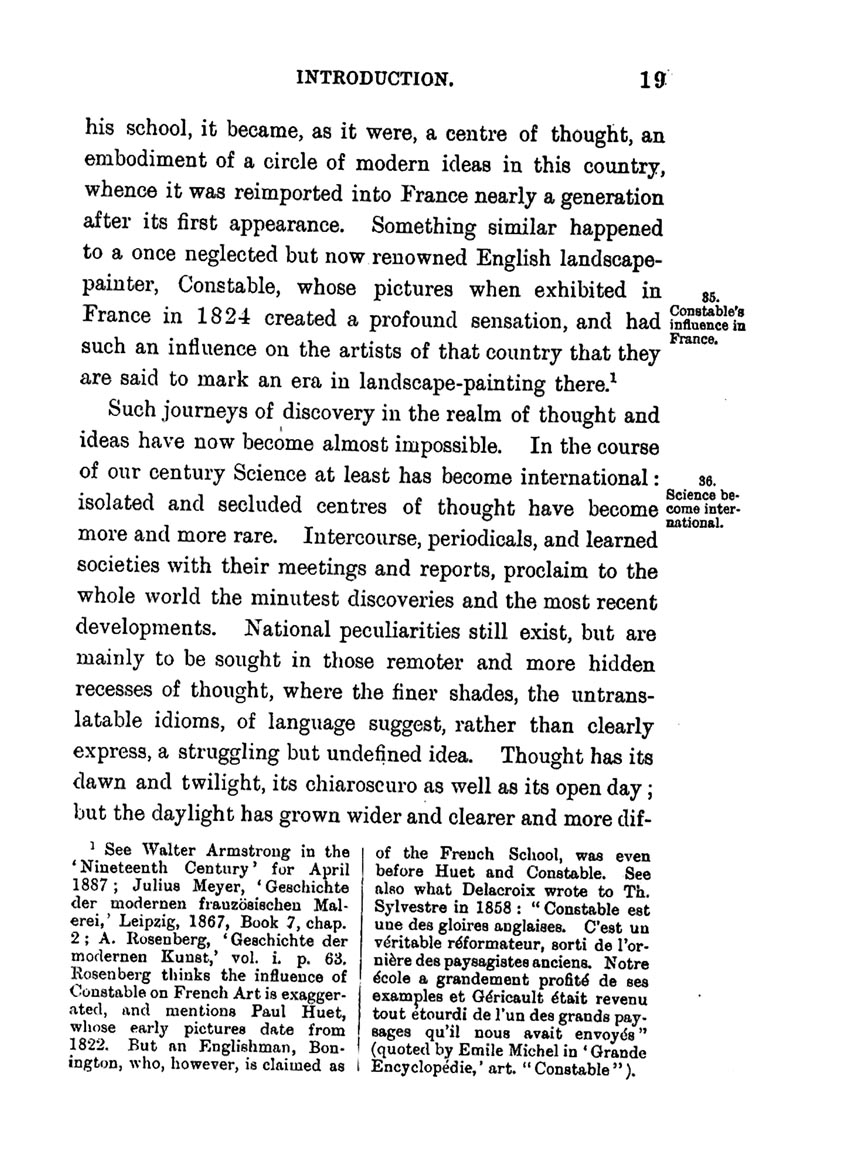 INTRODUCTION. 19

his school, it became, as it were, a centre of thought, an embodiment of a circle of modern ideas in this country, whence it was reimported into France nearly a generation after its first appearance. Something similar happened to a once neglected but now renowned English landscape-painter, Constable, whose pictures when exhibited in France in 1824 created a profound sensation, and had such an influence on the artists of that country that they are said to mark an era in landscape-painting there.$^1$

35. Constable's influence in France.

Such journeys of discovery in the realm of thought and ideas have now become almost impossible. In the course of our century Science at least has become international: isolated and secluded centres of thought have become more and more rare. Intercourse, periodicals, and learned societies with their meetings and reports, proclaim to the whole world the minutest discoveries and the most recent developments. National peculiarities still exist, but are mainly to be sought in those remoter and more hidden recesses of thought, where the finer shades, the untranslatable idioms, of language suggest, rather than clearly express, a struggling but undefined idea. Thought has its dawn and twilight, its chiaroscuro as well as its open day; but the daylight has grown wider and clearer and more dif-

36. Science become international.

$^1$ See Walter Armstrong in the 'Nineteenth Century' for April 1887; Julius Meyer, 'Geschichte der modernen französischen Malerei,' Leipzig, 1867, Book 7, chap. 2; A. Rosenberg, 'Geschichte der modernen Kunst,' vol. i. p. 63. Rosenberg thinks the influence of Constable on French Art is exaggerated, and mentions Paul Huet, whose early pictures date from 1822. But an Englishman, Bonington, who, however, is claimed as of the French School, was even before Huet and Constable. See also what Delacroix wrote to Th. Sylvestre in 1858: "Constable est une des gloires anglaises. C'est un véritable réformateur, sorti de l'ornière des paysagistes anciens. Notre école a grandement profité de ses examples et Géricault était revenu tout étourdi de l'un des grands paysages qu'il nous avait envoyés" (quoted by Emile Michel in 'Grande Encyclopédie,' art. "Constable").